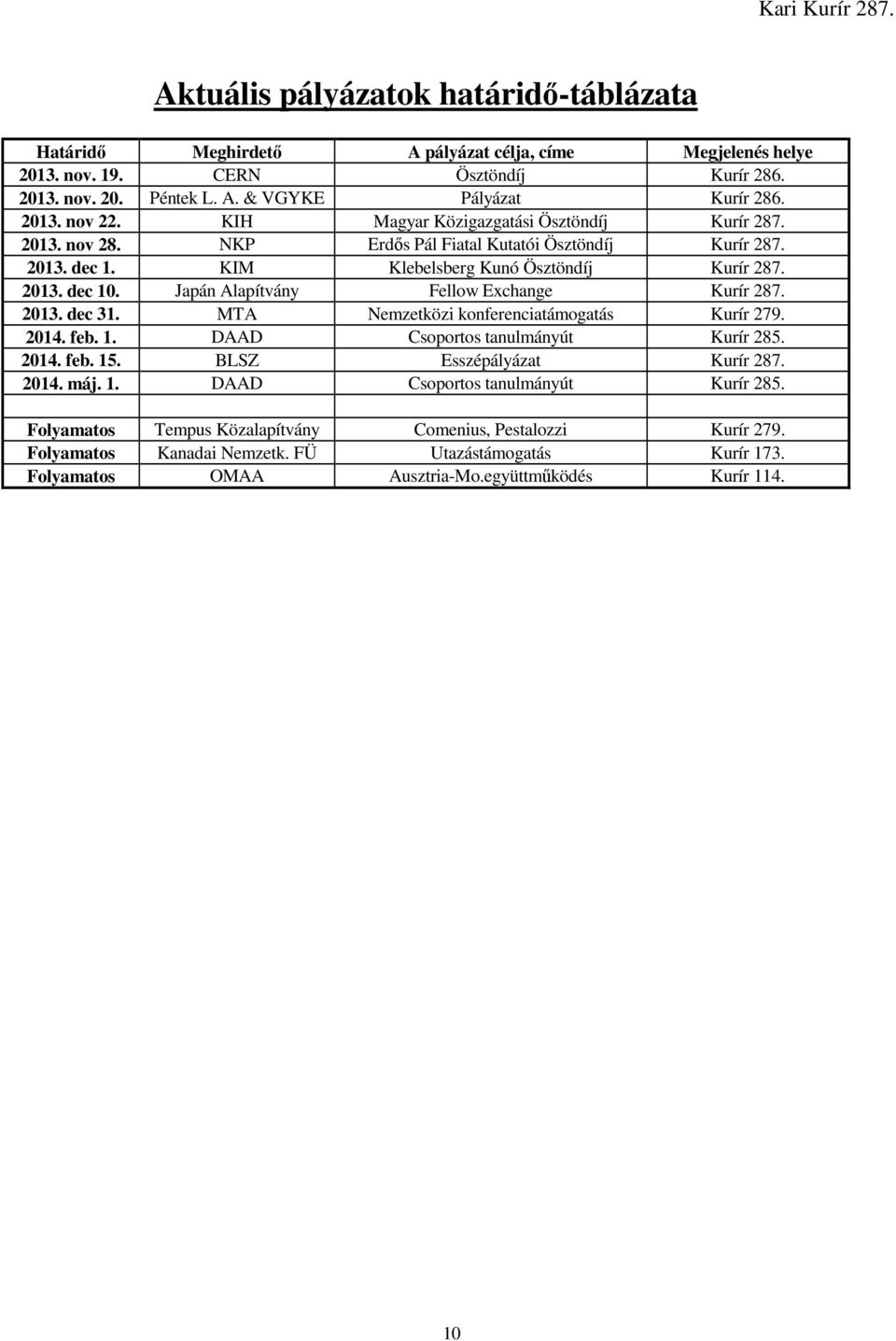 Kari Kurír 287.

Aktuális pályázatok határidő-táblázata

| Határidő | Meghirdető | A pályázat célja, címe | Megjelenés helye |
|---|---|---|---|
| 2013. nov. 19. | CERN | Ösztöndíj | Kurír 286. |
| 2013. nov. 20. | Péntek L. A. & VGYKE | Pályázat | Kurír 286. |
| 2013. nov 22. | KIH | Magyar Közigazgatási Ösztöndíj | Kurír 287. |
| 2013. nov 28. | NKP | Erdős Pál Fiatal Kutatói Ösztöndíj | Kurír 287. |
| 2013. dec 1. | KIM | Klebelsberg Kunó Ösztöndíj | Kurír 287. |
| 2013. dec 10. | Japán Alapítvány | Fellow Exchange | Kurír 287. |
| 2013. dec 31. | MTA | Nemzetközi konferenciatámogatás | Kurír 279. |
| 2014. feb. 1. | DAAD | Csoportos tanulmányút | Kurír 285. |
| 2014. feb. 15. | BLSZ | Esszépályázat | Kurír 287. |
| 2014. máj. 1. | DAAD | Csoportos tanulmányút | Kurír 285. |
| | | | |
| Folyamatos | Tempus Közalapítvány | Comenius, Pestalozzi | Kurír 279. |
| Folyamatos | Kanadai Nemzetk. FÜ | Utazástámogatás | Kurír 173. |
| Folyamatos | OMAA | Ausztria-Mo.együttműködés | Kurír 114. |

10